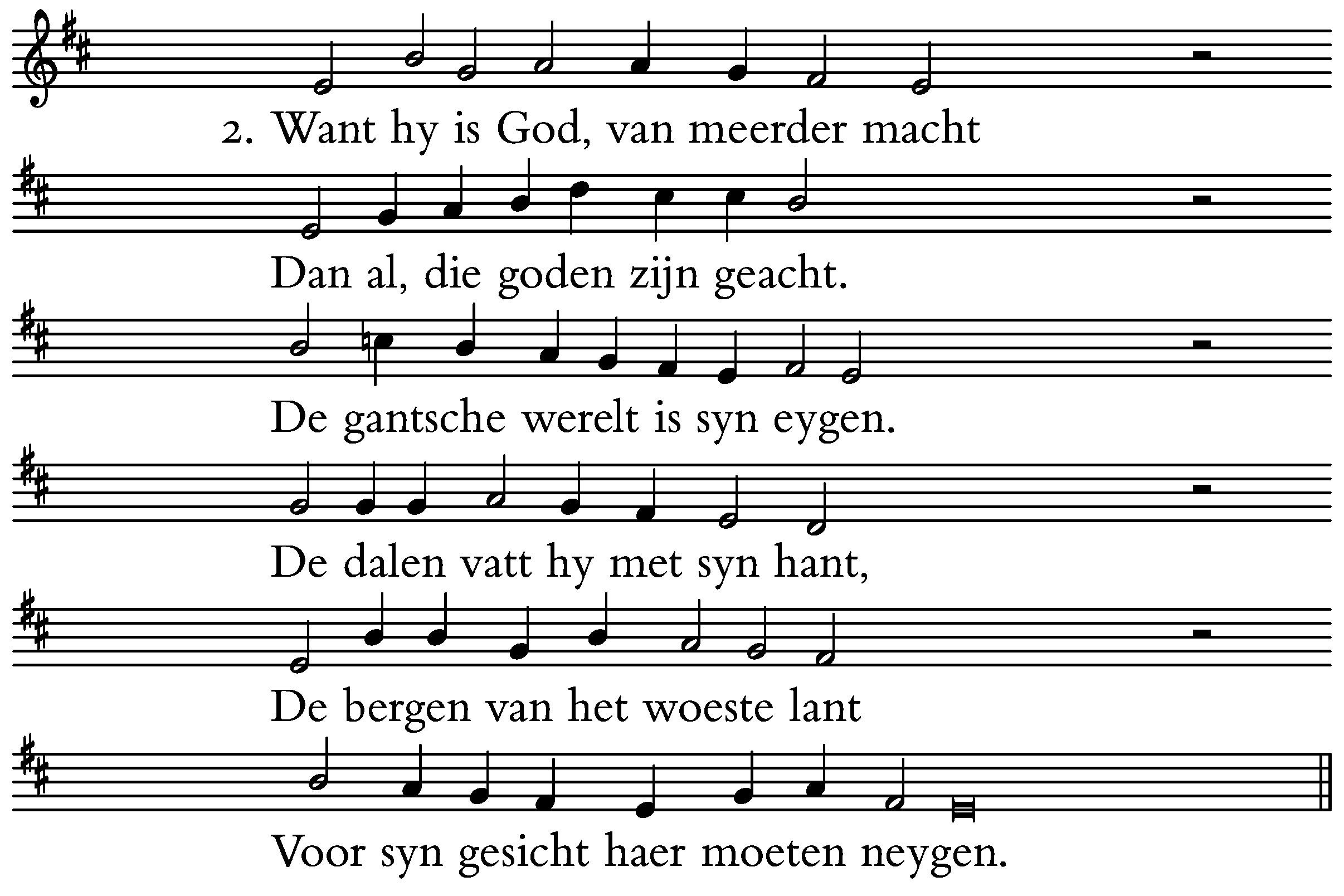 2. Want hy is God, van meerder macht

Dan al, die goden zijn geacht.

De gantsche werelt is syn eygen.

De dalen vatt hy met syn hant,

De bergen van het woeste lant

Voor syn gesicht haer moeten neygen.